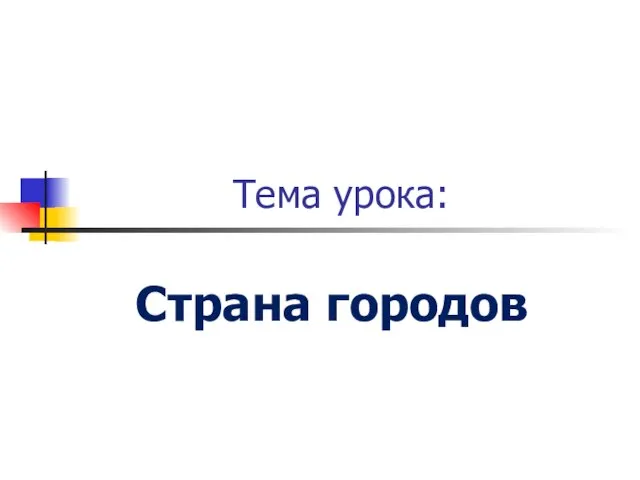 Тема урока:

Страна городов